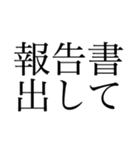 報告書
出して